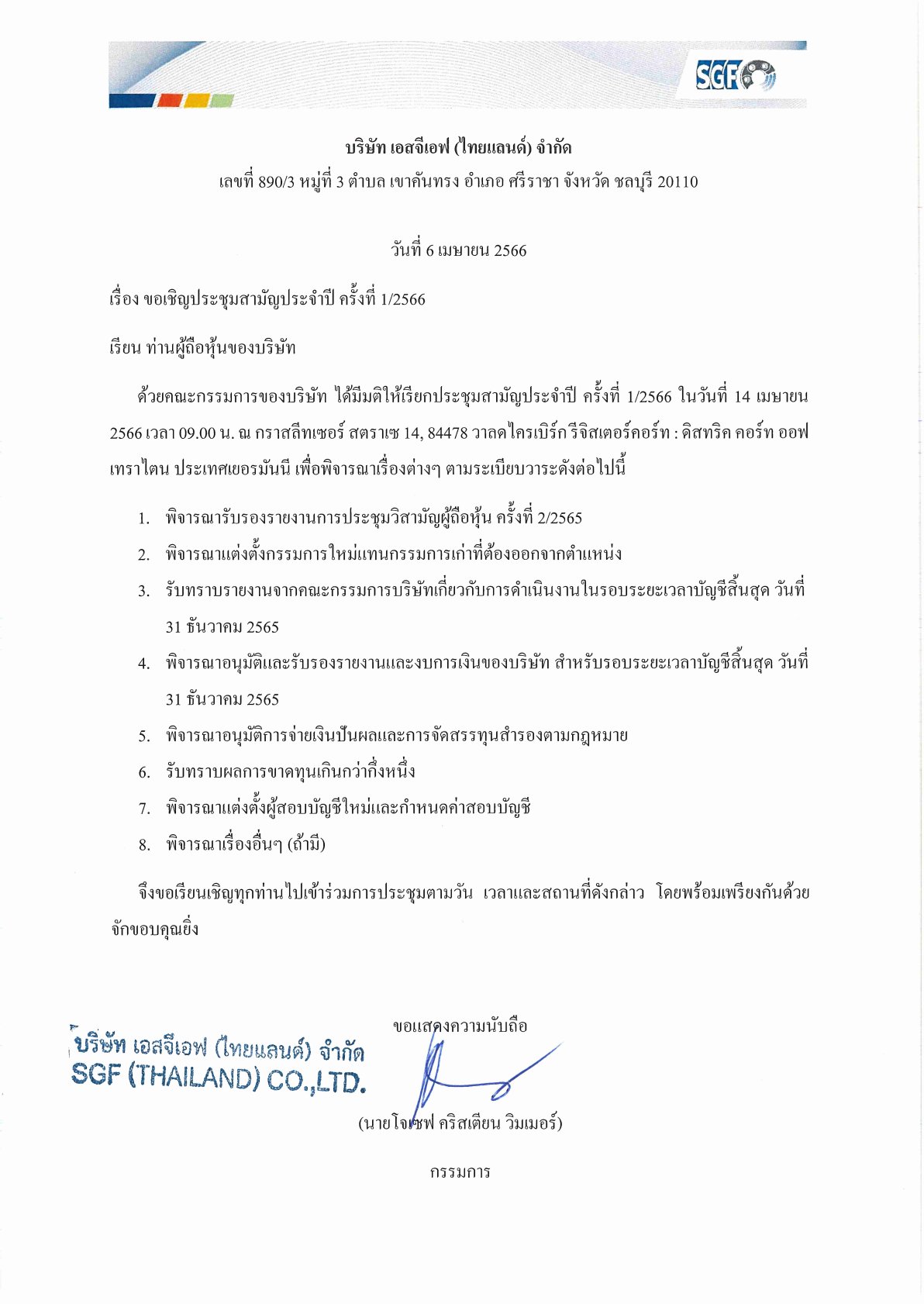 SGF

บริษัท เอสจีเอฟ (ไทยแลนด์) จำกัด
เลขที่ 890/3 หมู่ที่ 3 ตำบล เขาคันทรง อำเภอ ศรีราชา จังหวัด ชลบุรี 20110

วันที่ 6 เมษายน 2566

เรื่อง ขอเชิญประชุมสามัญประจำปี ครั้งที่ 1/2566

เรียน ท่านผู้ถือหุ้นของบริษัท

ด้วยคณะกรรมการของบริษัท ได้มีมติให้เรียกประชุมสามัญประจำปี ครั้งที่ 1/2566 ในวันที่ 14 เมษายน 2566 เวลา 09.00 น. ณ กราสลีทเซอร์ สตราเซ 14, 84478 วาลดไครเบิร์ก รีจิสเตอร์คอร์ท : ดิสทริค คอร์ท ออฟ เทราไตน ประเทศเยอรมันนี เพื่อพิจารณาเรื่องต่างๆ ตามระเบียบวาระดังต่อไปนี้

1. พิจารณารับรองรายงานการประชุมวิสามัญผู้ถือหุ้น ครั้งที่ 2/2565
2. พิจารณาแต่งตั้งกรรมการใหม่แทนกรรมการเก่าที่ต้องออกจากตำแหน่ง
3. รับทราบรายงานจากคณะกรรมการบริษัทเกี่ยวกับการดำเนินงานในรอบระยะเวลาบัญชีสิ้นสุด วันที่ 31 ธันวาคม 2565
4. พิจารณาอนุมัติและรับรองรายงานและงบการเงินของบริษัท สำหรับรอบระยะเวลาบัญชีสิ้นสุด วันที่ 31 ธันวาคม 2565
5. พิจารณาอนุมัติการจ่ายเงินปันผลและการจัดสรรทุนสำรองตามกฎหมาย
6. รับทราบผลการขาดทุนเกินกว่ากึ่งหนึ่ง
7. พิจารณาแต่งตั้งผู้สอบบัญชีใหม่และกำหนดค่าสอบบัญชี
8. พิจารณาเรื่องอื่นๆ (ถ้ามี)

จึงขอเรียนเชิญทุกท่านไปเข้าร่วมการประชุมตามวัน เวลาและสถานที่ดังกล่าว โดยพร้อมเพรียงกันด้วย จักขอบคุณยิ่ง

ขอแสดงความนับถือ

บริษัท เอสจีเอฟ (ไทยแลนด์) จำกัด
SGF (THAILAND) CO.,LTD.

(นายโจเซฟ คริสเตียน วิมเมอร์)

กรรมการ